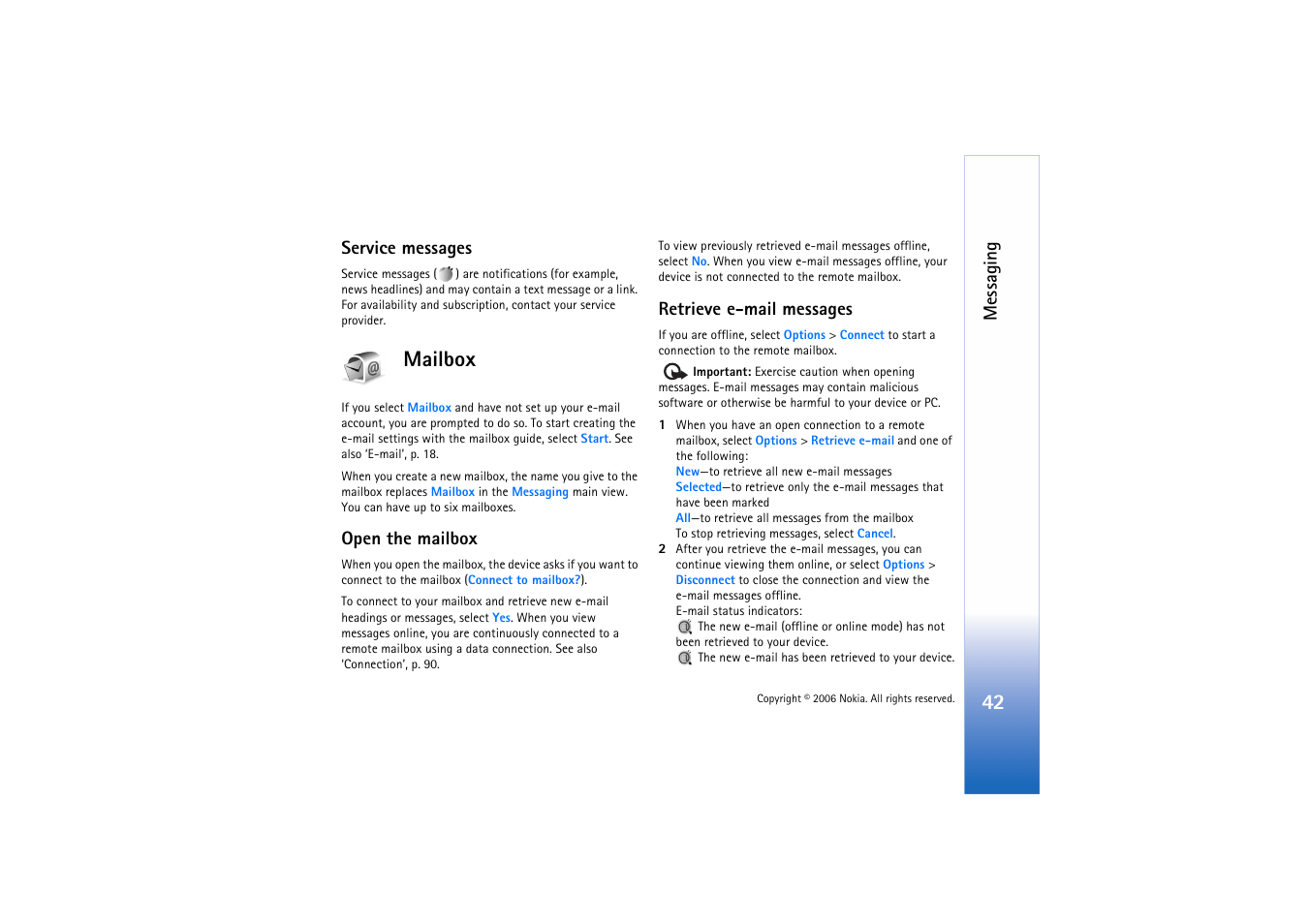 Service messages

Service messages ( ) are notifications (for example, news headlines) and may contain a text message or a link. For availability and subscription, contact your service provider.

Mailbox

If you select Mailbox and have not set up your e-mail account, you are prompted to do so. To start creating the e-mail settings with the mailbox guide, select Start. See also 'E-mail', p. 18.

When you create a new mailbox, the name you give to the mailbox replaces Mailbox in the Messaging main view. You can have up to six mailboxes.

Open the mailbox

When you open the mailbox, the device asks if you want to connect to the mailbox (Connect to mailbox?).

To connect to your mailbox and retrieve new e-mail headings or messages, select Yes. When you view messages online, you are continuously connected to a remote mailbox using a data connection. See also 'Connection', p. 90.

To view previously retrieved e-mail messages offline, select No. When you view e-mail messages offline, your device is not connected to the remote mailbox.

Retrieve e-mail messages

If you are offline, select Options > Connect to start a connection to the remote mailbox.

Important: Exercise caution when opening messages. E-mail messages may contain malicious software or otherwise be harmful to your device or PC.

1 When you have an open connection to a remote mailbox, select Options > Retrieve e-mail and one of the following:
New—to retrieve all new e-mail messages
Selected—to retrieve only the e-mail messages that have been marked
All—to retrieve all messages from the mailbox
To stop retrieving messages, select Cancel.
2 After you retrieve the e-mail messages, you can continue viewing them online, or select Options > Disconnect to close the connection and view the e-mail messages offline.
E-mail status indicators:
The new e-mail (offline or online mode) has not been retrieved to your device.
The new e-mail has been retrieved to your device.

Copyright © 2006 Nokia. All rights reserved.

Messaging

42